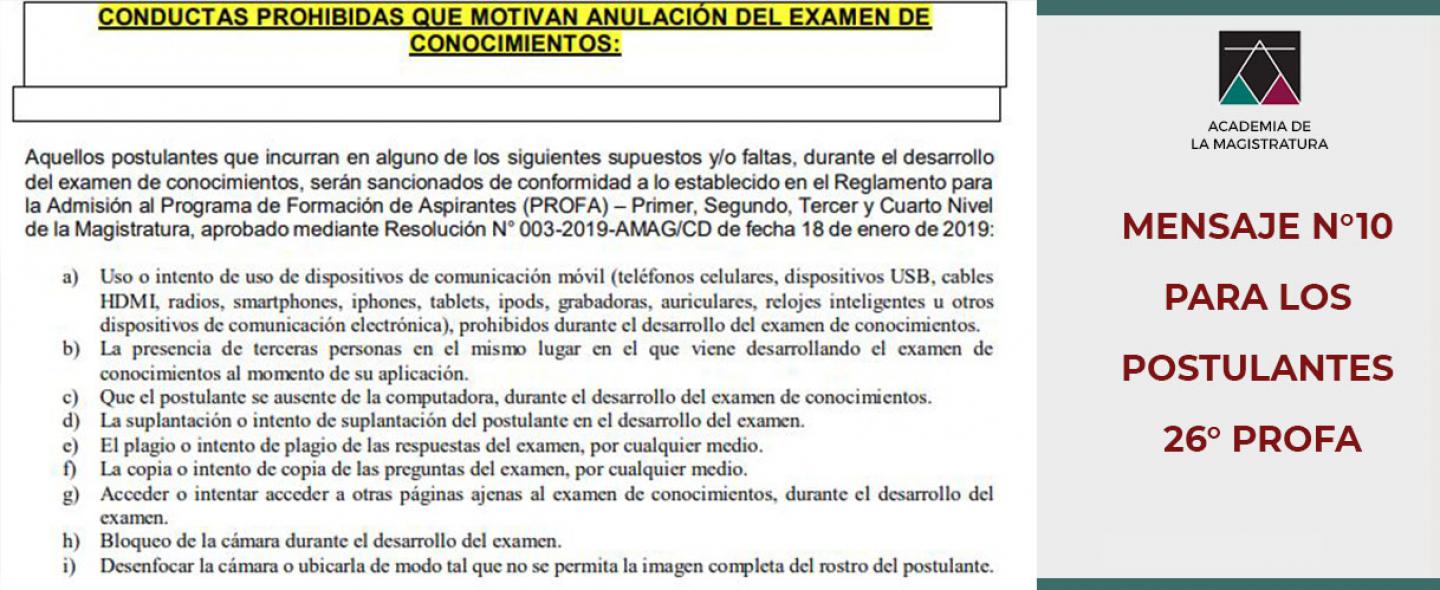 CONDUCTAS PROHIBIDAS QUE MOTIVAN ANULACIÓN DEL EXAMEN DE CONOCIMIENTOS:

Aquellos postulantes que incurran en alguno de los siguientes supuestos y/o faltas, durante el desarrollo del examen de conocimientos, serán sancionados de conformidad a lo establecido en el Reglamento para la Admisión al Programa de Formación de Aspirantes (PROFA) – Primer, Segundo, Tercer y Cuarto Nivel de la Magistratura, aprobado mediante Resolución N° 003-2019-AMAG/CD de fecha 18 de enero de 2019:

a) Uso o intento de uso de dispositivos de comunicación móvil (teléfonos celulares, dispositivos USB, cables HDMI, radios, smartphones, iphones, tablets, ipods, grabadoras, auriculares, relojes inteligentes u otros dispositivos de comunicación electrónica), prohibidos durante el desarrollo del examen de conocimientos.
b) La presencia de terceras personas en el mismo lugar en el que viene desarrollando el examen de conocimientos al momento de su aplicación.
c) Que el postulante se ausente de la computadora, durante el desarrollo del examen de conocimientos.
d) La suplantación o intento de suplantación del postulante en el desarrollo del examen.
e) El plagio o intento de plagio de las respuestas del examen, por cualquier medio.
f) La copia o intento de copia de las preguntas del examen, por cualquier medio.
g) Acceder o intentar acceder a otras páginas ajenas al examen de conocimientos, durante el desarrollo del examen.
h) Bloqueo de la cámara durante el desarrollo del examen.
i) Desenfocar la cámara o ubicarla de modo tal que no se permita la imagen completa del rostro del postulante.

ACADEMIA DE LA MAGISTRATURA

MENSAJE N°10 PARA LOS POSTULANTES 26° PROFA